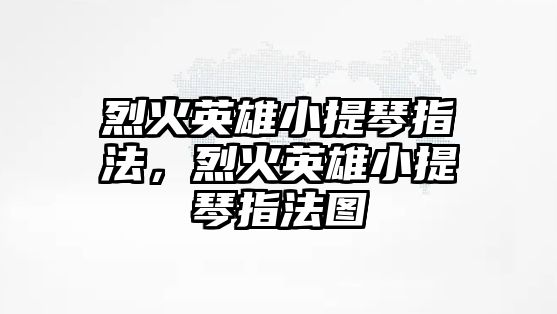 烈火英雄小提琴指法，烈火英雄小提琴指法图